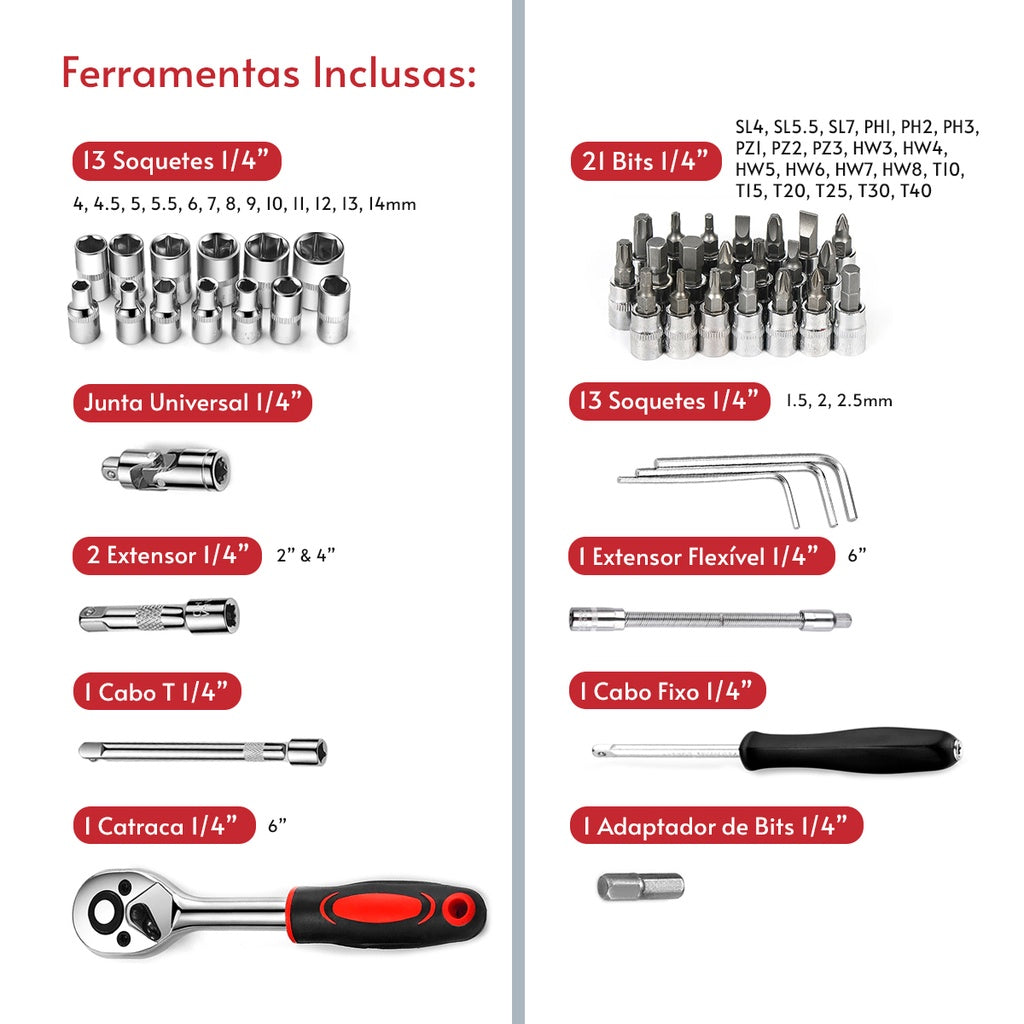 Ferramentas Inclusas:

13 Soquetes 1/4"

4, 4.5, 5, 5.5, 6, 7, 8, 9, 10, 11, 12, 13, 14mm

Junta Universal 1/4"

2 Extensor 1/4"

2" & 4"

1 Cabo T 1/4"

1 Catraca 1/4"

6"

21 Bits 1/4"

SL4, SL5.5, SL7, PH1, PH2, PH3, PZ1, PZ2, PZ3, HW3, HW4, HW5, HW6, HW7, HW8, T10, T15, T20, T25, T30, T40

13 Soquetes 1/4"

1.5, 2, 2.5mm

1 Extensor Flexível 1/4"

6"

1 Cabo Fixo 1/4"

1 Adaptador de Bits 1/4"